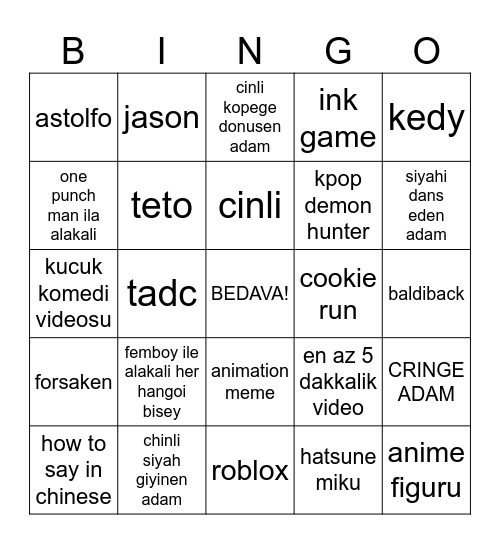 | B | I | N | G | O |
|---|---|---|---|---|
| astolfo | jason | cinli kopege donusen adam | ink game | kedy |
| one punch man ila alakali | teto | cinli | kpop demon hunter | siyahi dans eden adam |
| kucuk komedi videosu | tadc | BEDAVA! | cookie run | baldiback |
| forsaken | femboy ile alakali her hangoi bisey | animation meme | en az 5 dakkalik video | CRINGE ADAM |
| how to say in chinese | chinli siyah giyinen adam | roblox | hatsune miku | anime figuru |